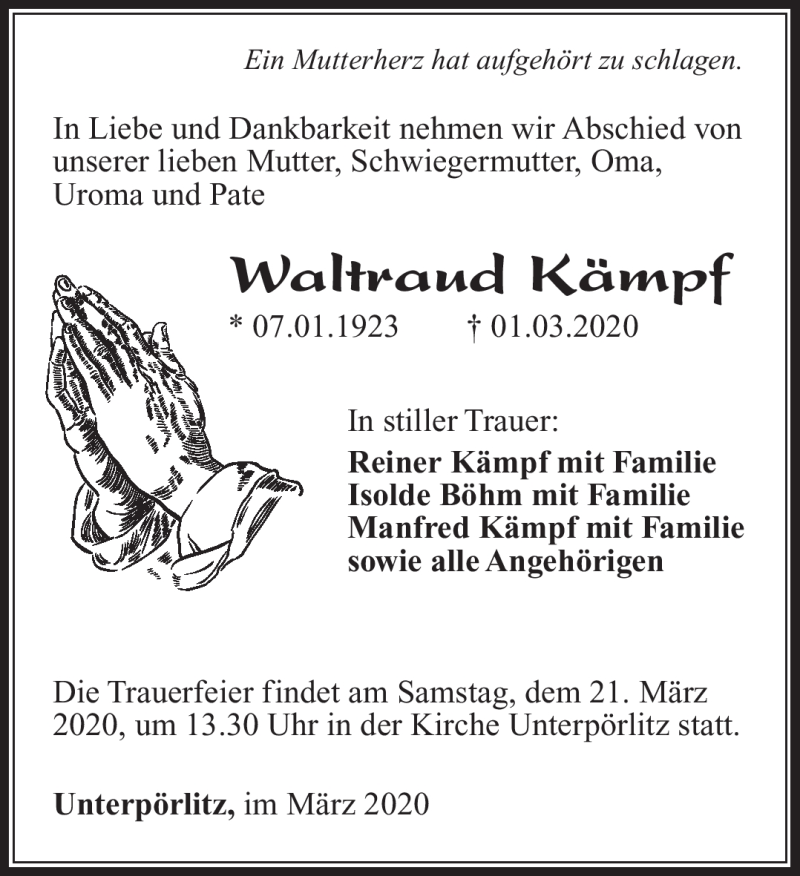 Ein Mutterherz hat aufgehört zu schlagen.

In Liebe und Dankbarkeit nehmen wir Abschied von unserer lieben Mutter, Schwiegermutter, Oma, Uroma und Pate

Waltraud Kämpf

* 07.01.1923 † 01.03.2020

In stiller Trauer:
Reiner Kämpf mit Familie
Isolde Böhm mit Familie
Manfred Kämpf mit Familie
sowie alle Angehörigen

Die Trauerfeier findet am Samstag, dem 21. März 2020, um 13.30 Uhr in der Kirche Unterpörlitz statt.

Unterpörlitz, im März 2020